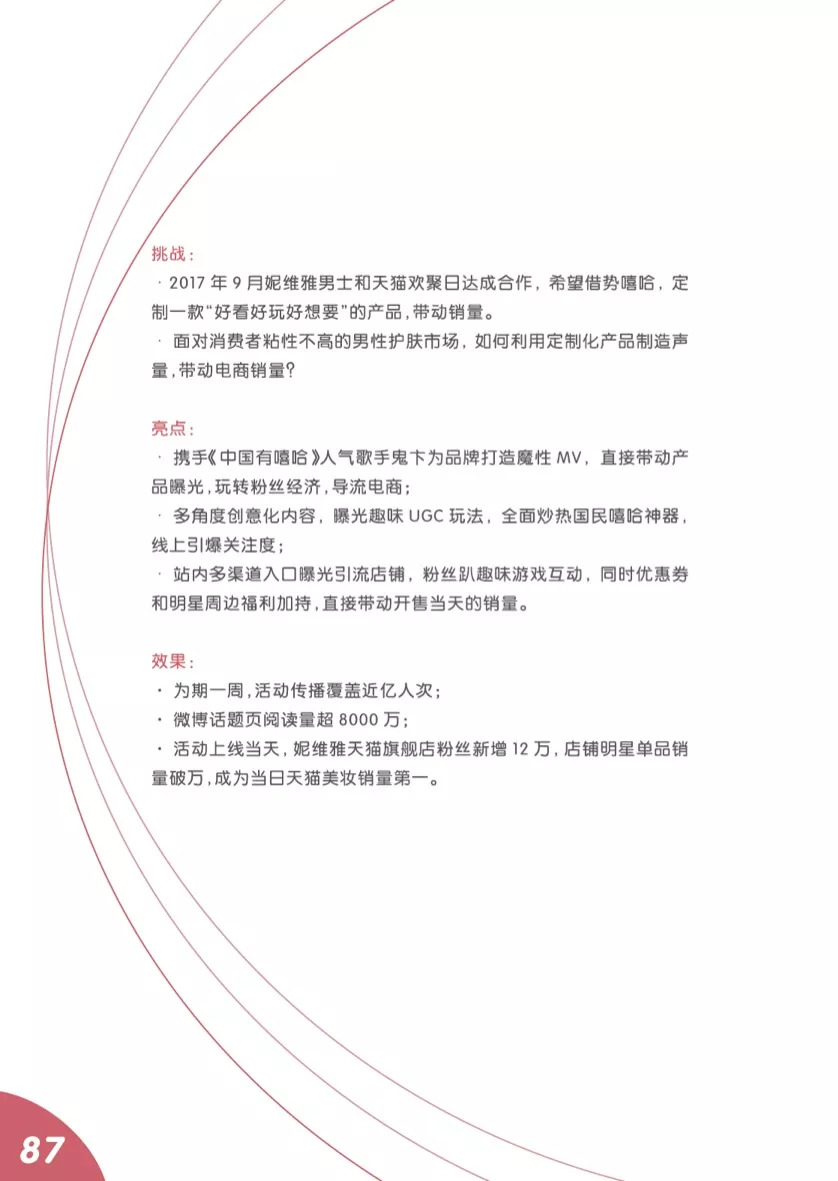 挑战：
· 2017 年 9 月妮维雅男士和天猫欢聚日达成合作，希望借势嘻哈，定制一款“好看好玩好想要”的产品，带动销量。
· 面对消费者粘性不高的男性护肤市场，如何利用定制化产品制造声量，带动电商销量？

亮点：
· 携手《中国有嘻哈》人气歌手鬼卞为品牌打造魔性 MV，直接带动产品曝光，玩转粉丝经济，导流电商；
· 多角度创意化内容，曝光趣味 UGC 玩法，全面炒热国民嘻哈神器，线上引爆关注度；
· 站内多渠道入口曝光引流店铺，粉丝趴趣味游戏互动，同时优惠券和明星周边福利加持，直接带动开售当天的销量。

效果：
· 为期一周，活动传播覆盖近亿人次；
· 微博话题页阅读量超 8000 万；
· 活动上线当天，妮维雅天猫旗舰店粉丝新增 12 万，店铺明星单品销量破万，成为当日天猫美妆销量第一。

87